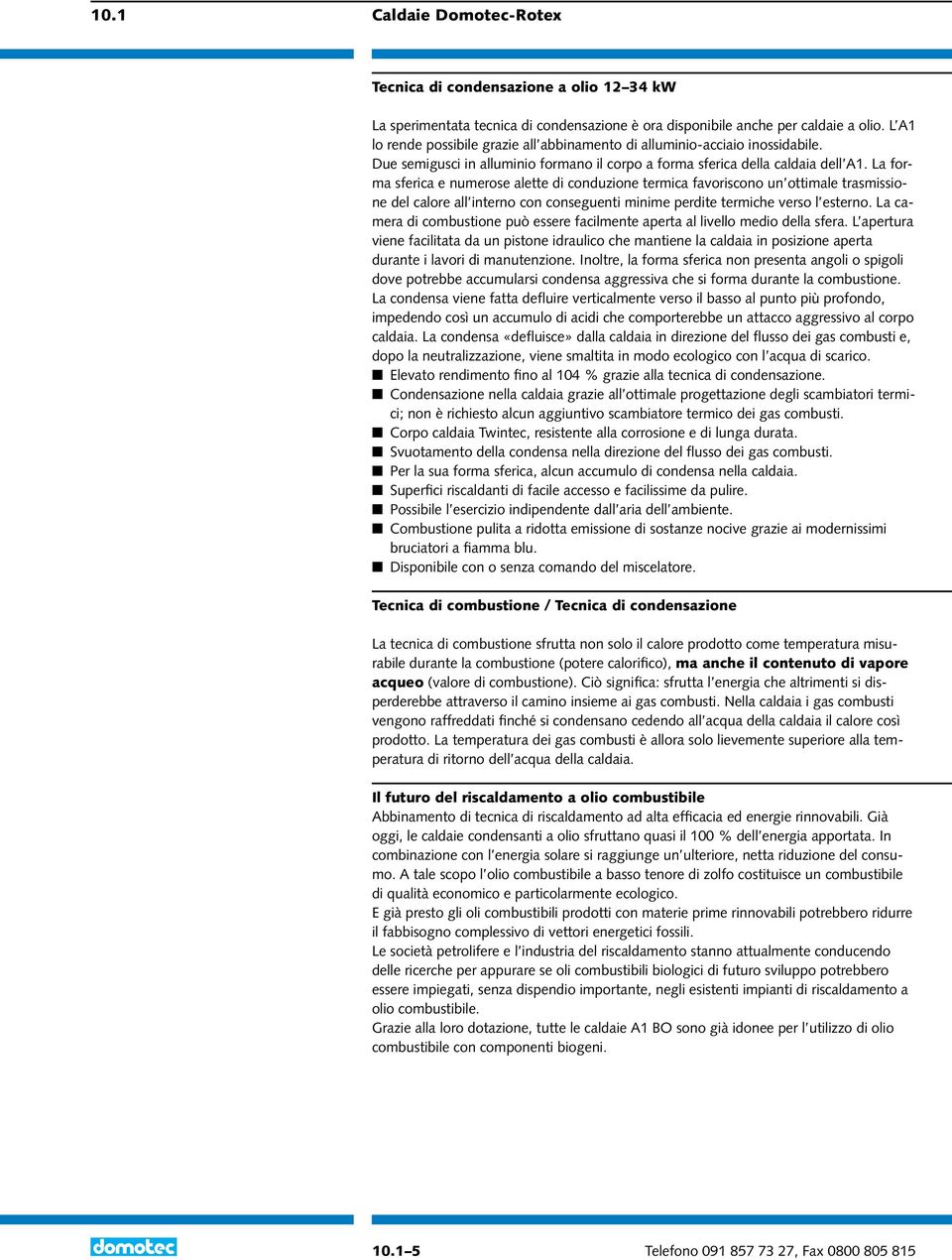 10.1 Caldaie Domotec-Rotex

Tecnica di condensazione a olio 12–34 kW

La sperimentata tecnica di condensazione è ora disponibile anche per caldaie a olio. L'A1 lo rende possibile grazie all'abbinamento di alluminio-acciaio inossidabile. Due semigusci in alluminio formano il corpo a forma sferica della caldaia dell'A1. La forma sferica e numerose alette di conduzione termica favoriscono un'ottimale trasmissione del calore all'interno con conseguenti minime perdite termiche verso l'esterno. La camera di combustione può essere facilmente aperta al livello medio della sfera. L'apertura viene facilitata da un pistone idraulico che mantiene la caldaia in posizione aperta durante i lavori di manutenzione. Inoltre, la forma sferica non presenta angoli o spigoli dove potrebbe accumularsi condensa aggressiva che si forma durante la combustione. La condensa viene fatta defluire verticalmente verso il basso al punto più profondo, impedendo così un accumulo di acidi che comporterebbe un attacco aggressivo al corpo caldaia. La condensa «defluisce» dalla caldaia in direzione del flusso dei gas combusti e, dopo la neutralizzazione, viene smaltita in modo ecologico con l'acqua di scarico.
■ Elevato rendimento fino al 104 % grazie alla tecnica di condensazione.
■ Condensazione nella caldaia grazie all'ottimale progettazione degli scambiatori termici; non è richiesto alcun aggiuntivo scambiatore termico dei gas combusti.
■ Corpo caldaia Twintec, resistente alla corrosione e di lunga durata.
■ Svuotamento della condensa nella direzione del flusso dei gas combusti.
■ Per la sua forma sferica, alcun accumulo di condensa nella caldaia.
■ Superfici riscaldanti di facile accesso e facilissime da pulire.
■ Possibile l'esercizio indipendente dall'aria dell'ambiente.
■ Combustione pulita a ridotta emissione di sostanze nocive grazie ai modernissimi bruciatori a fiamma blu.
■ Disponibile con o senza comando del miscelatore.

Tecnica di combustione / Tecnica di condensazione

La tecnica di combustione sfrutta non solo il calore prodotto come temperatura misurabile durante la combustione (potere calorifico), ma anche il contenuto di vapore acqueo (valore di combustione). Ciò significa: sfrutta l'energia che altrimenti si disperderebbe attraverso il camino insieme ai gas combusti. Nella caldaia i gas combusti vengono raffreddati finché si condensano cedendo all'acqua della caldaia il calore così prodotto. La temperatura dei gas combusti è allora solo lievemente superiore alla temperatura di ritorno dell'acqua della caldaia.

Il futuro del riscaldamento a olio combustibile
Abbinamento di tecnica di riscaldamento ad alta efficacia ed energie rinnovabili. Già oggi, le caldaie condensanti a olio sfruttano quasi il 100 % dell'energia apportata. In combinazione con l'energia solare si raggiunge un'ulteriore, netta riduzione del consumo. A tale scopo l'olio combustibile a basso tenore di zolfo costituisce un combustibile di qualità economico e particolarmente ecologico.
E già presto gli oli combustibili prodotti con materie prime rinnovabili potrebbero ridurre il fabbisogno complessivo di vettori energetici fossili.
Le società petrolifere e l'industria del riscaldamento stanno attualmente conducendo delle ricerche per appurare se oli combustibili biologici di futuro sviluppo potrebbero essere impiegati, senza dispendio importante, negli esistenti impianti di riscaldamento a olio combustibile.
Grazie alla loro dotazione, tutte le caldaie A1 BO sono già idonee per l'utilizzo di olio combustibile con componenti biogeni.

domotec 10.1–5 Telefono 091 857 73 27, Fax 0800 805 815